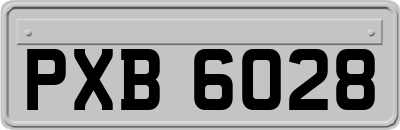 PXB 6028